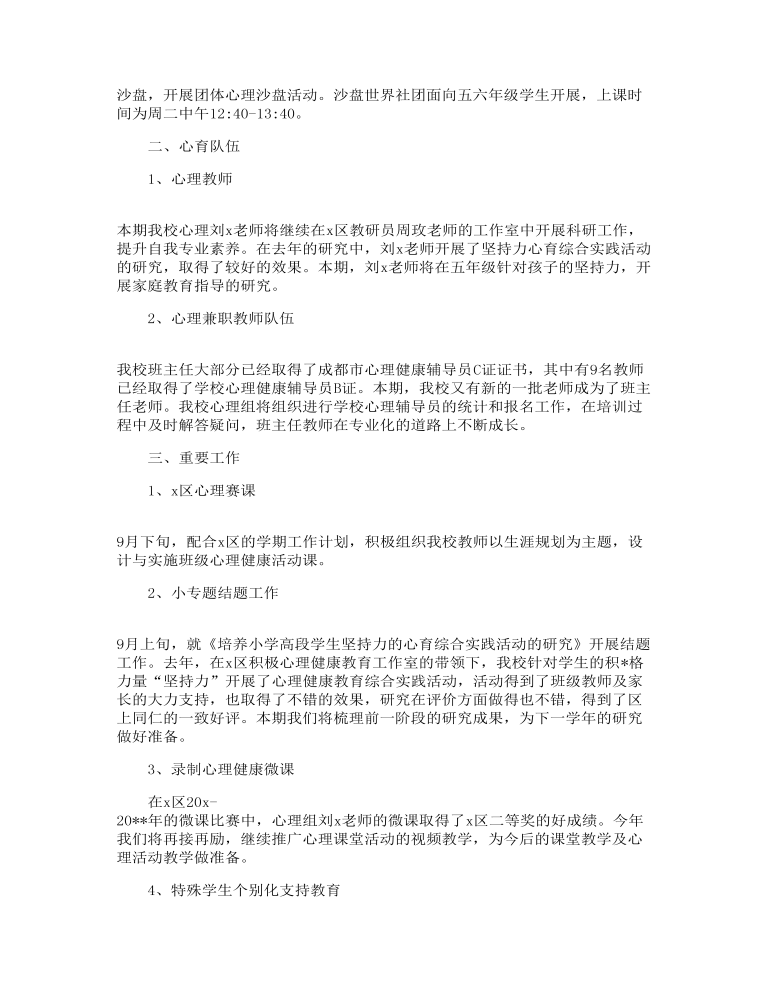 沙盘，开展团体心理沙盘活动。沙盘世界社团面向五六年级学生开展，上课时间为周二中午12:40-13:40。

二、心育队伍

1、心理教师

本期我校心理刘x老师将继续在x区教研员周玫老师的工作室中开展科研工作，提升自我专业素养。在去年的研究中，刘x老师开展了坚持力心育综合实践活动的研究，取得了较好的效果。本期，刘x老师将在五年级针对孩子的坚持力，开展家庭教育指导的研究。

2、心理兼职教师队伍

我校班主任大部分已经取得了成都市心理健康辅导员C证证书，其中有9名教师已经取得了学校心理健康辅导员B证。本期，我校又有新的一批老师成为了班主任老师。我校心理组将组织进行学校心理辅导员的统计和报名工作，在培训过程中及时解答疑问，班主任教师在专业化的道路上不断成长。

三、重要工作

1、x区心理赛课

9月下旬，配合x区的学期工作计划，积极组织我校教师以生涯规划为主题，设计与实施班级心理健康活动课。

2、小专题结题工作

9月上旬，就《培养小学高段学生坚持力的心育综合实践活动的研究》开展结题工作。去年，在x区积极心理健康教育工作室的带领下，我校针对学生的积*格力量“坚持力”开展了心理健康教育综合实践活动，活动得到了班级教师及家长的大力支持，也取得了不错的效果，研究在评价方面做得也不错，得到了区上同仁的一致好评。本期我们将梳理前一阶段的研究成果，为下一学年的研究做好准备。

3、录制心理健康微课

在x区20x-20**年的微课比赛中，心理组刘x老师的微课取得了x区二等奖的好成绩。今年我们将再接再励，继续推广心理课堂活动的视频教学，为今后的课堂教学及心理活动教学做准备。

4、特殊学生个别化支持教育